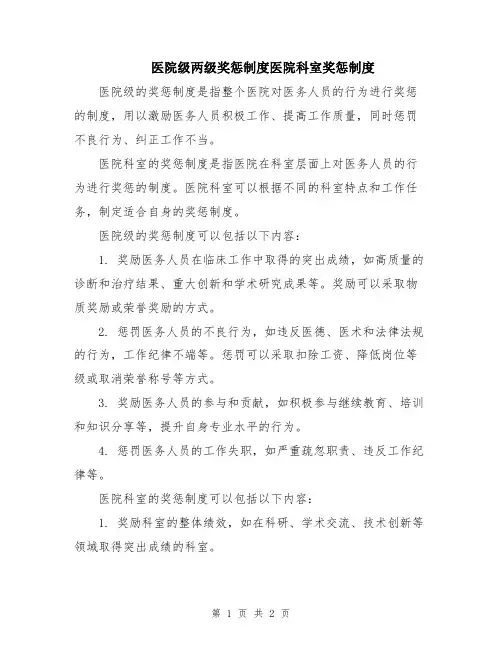 医院级两级奖惩制度医院科室奖惩制度

医院级的奖惩制度是指整个医院对医务人员的行为进行奖惩的制度，用以激励医务人员积极工作、提高工作质量，同时惩罚不良行为、纠正工作不当。

医院科室的奖惩制度是指医院在科室层面上对医务人员的行为进行奖惩的制度。医院科室可以根据不同的科室特点和工作任务，制定适合自身的奖惩制度。

医院级的奖惩制度可以包括以下内容：

1. 奖励医务人员在临床工作中取得的突出成绩，如高质量的诊断和治疗结果、重大创新和学术研究成果等。奖励可以采取物质奖励或荣誉奖励的方式。

2. 惩罚医务人员的不良行为，如违反医德、医术和法律法规的行为，工作纪律不端等。惩罚可以采取扣除工资、降低岗位等级或取消荣誉称号等方式。

3. 奖励医务人员的参与和贡献，如积极参与继续教育、培训和知识分享等，提升自身专业水平的行为。

4. 惩罚医务人员的工作失职，如严重疏忽职责、违反工作纪律等。

医院科室的奖惩制度可以包括以下内容：

1. 奖励科室的整体绩效，如在科研、学术交流、技术创新等领域取得突出成绩的科室。

第 1 页 共 2 页